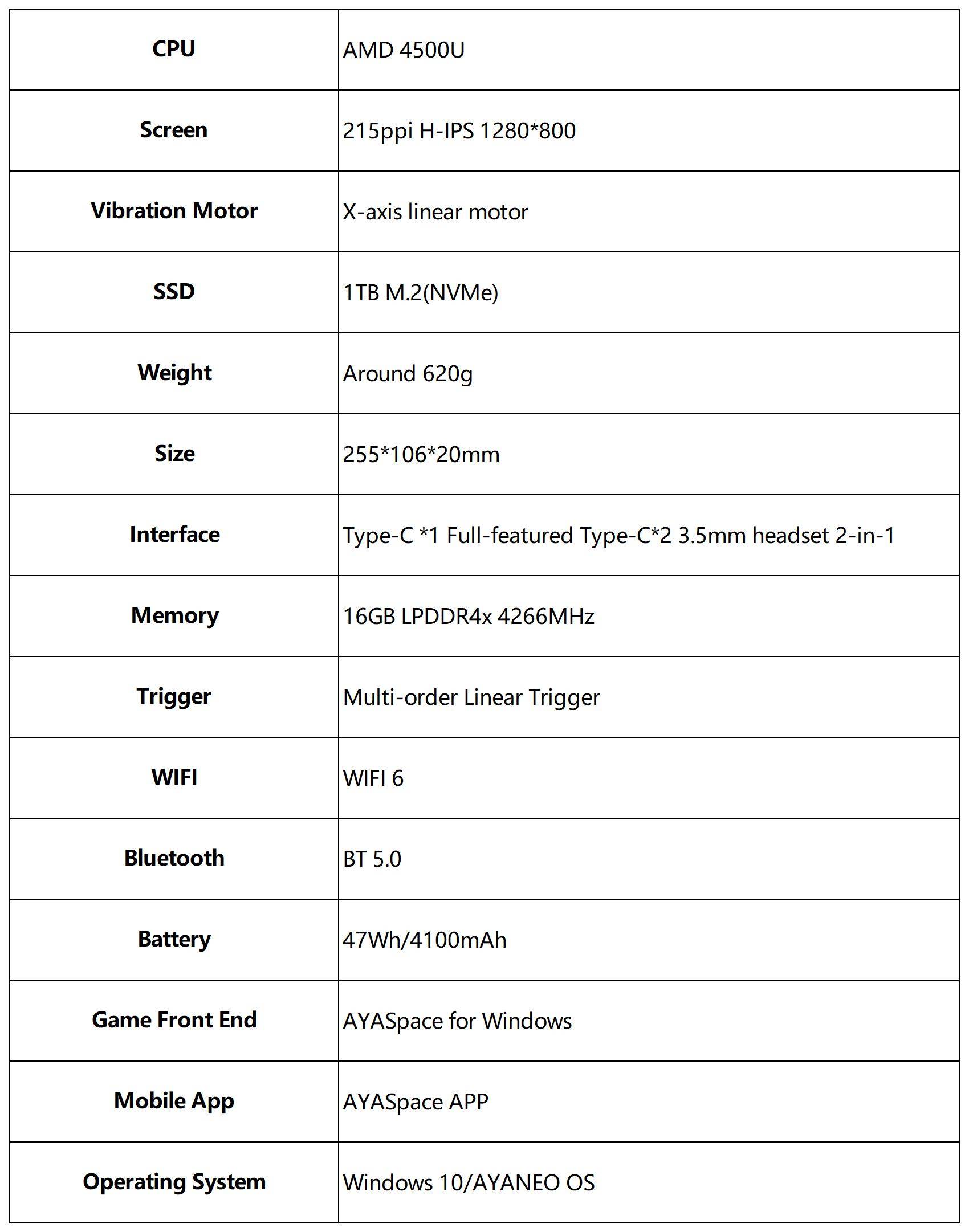 | CPU | AMD 4500U |
|---|---|
| Screen | 215ppi H-IPS 1280*800 |
| Vibration Motor | X-axis linear motor |
| SSD | 1TB M.2(NVMe) |
| Weight | Around 620g |
| Size | 255*106*20mm |
| Interface | Type-C *1 Full-featured Type-C*2 3.5mm headset 2-in-1 |
| Memory | 16GB LPDDR4x 4266MHz |
| Trigger | Multi-order Linear Trigger |
| WIFI | WIFI 6 |
| Bluetooth | BT 5.0 |
| Battery | 47Wh/4100mAh |
| Game Front End | AYASpace for Windows |
| Mobile App | AYASpace APP |
| Operating System | Windows 10/AYANEO OS |